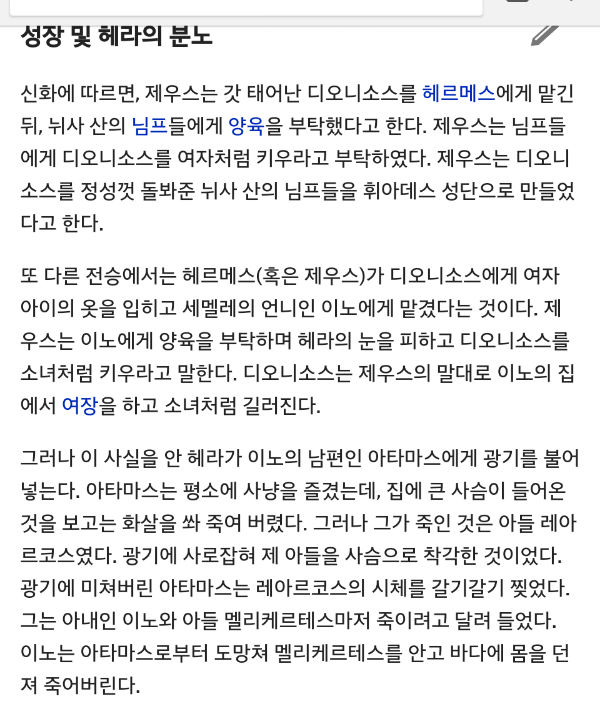 성장 및 헤라의 분노

신화에 따르면, 제우스는 갓 태어난 디오니소스를 헤르메스에게 맡긴 뒤, 뉘사 산의 님프들에게 양육을 부탁했다고 한다. 제우스는 님프들에게 디오니소스를 여자처럼 키우라고 부탁하였다. 제우스는 디오니소스를 정성껏 돌봐준 뉘사 산의 님프들을 휘아데스 성단으로 만들었다고 한다.

또 다른 전승에서는 헤르메스(혹은 제우스)가 디오니소스에게 여자아이의 옷을 입히고 세멜레의 언니인 이노에게 맡겼다는 것이다. 제우스는 이노에게 양육을 부탁하며 헤라의 눈을 피하고 디오니소스를 소녀처럼 키우라고 말한다. 디오니소스는 제우스의 말대로 이노의 집에서 여장을 하고 소녀처럼 길러진다.

그러나 이 사실을 안 헤라가 이노의 남편인 아타마스에게 광기를 불어넣는다. 아타마스는 평소에 사냥을 즐겼는데, 집에 큰 사슴이 들어온 것을 보고는 화살을 쏴 죽여 버렸다. 그러나 그가 죽인 것은 아들 레아르코스였다. 광기에 사로잡혀 제 아들을 사슴으로 착각한 것이었다. 광기에 미쳐버린 아타마스는 레아르코스의 시체를 갈기갈기 찢었다. 그는 아내인 이노와 아들 멜리케르테스마저 죽이려고 달려 들었다. 이노는 아타마스로부터 도망쳐 멜리케르테스를 안고 바다에 몸을 던져 죽어버린다.